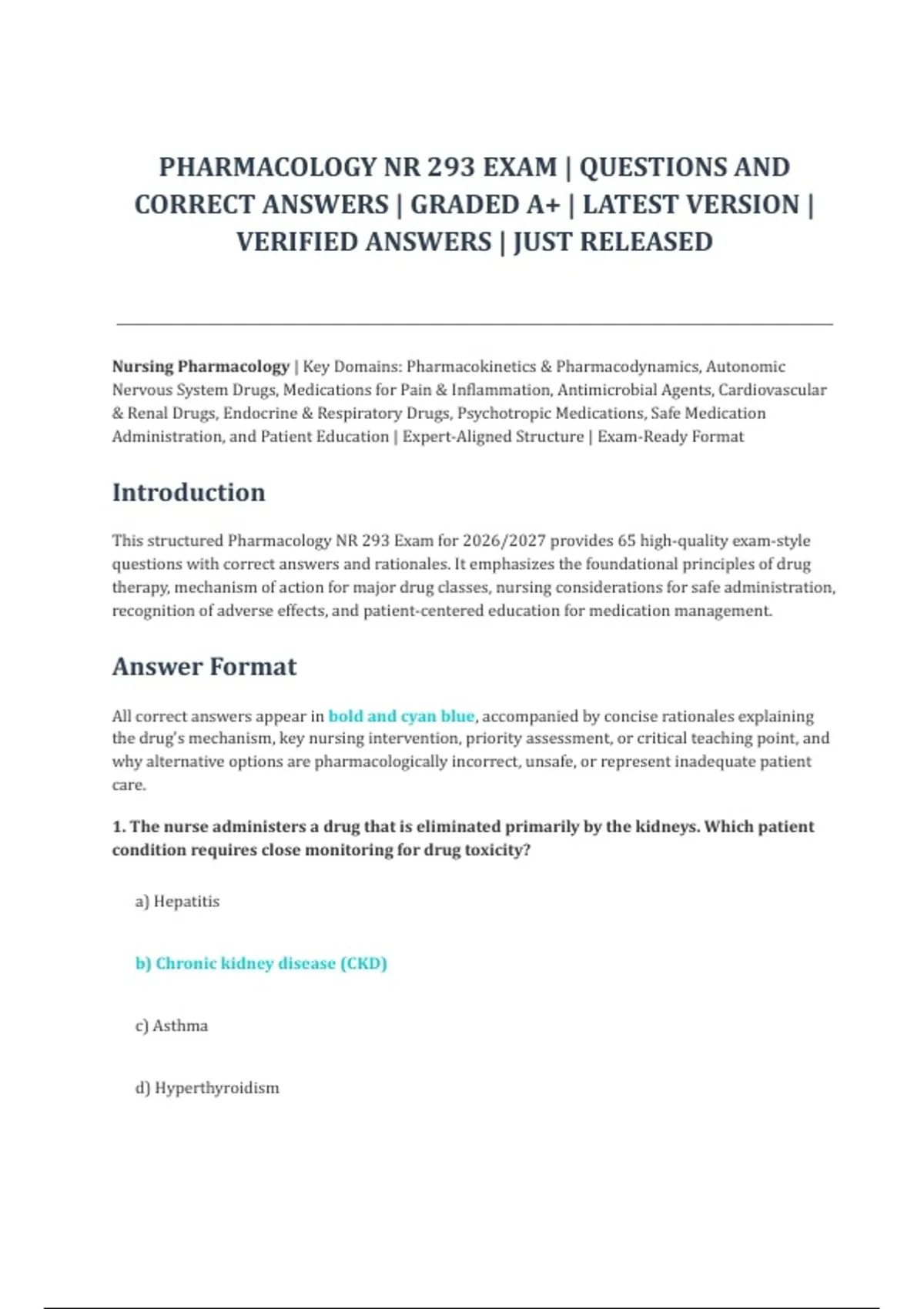 PHARMACOLOGY NR 293 EXAM | QUESTIONS AND CORRECT ANSWERS | GRADED A+ | LATEST VERSION | VERIFIED ANSWERS | JUST RELEASED

Nursing Pharmacology | Key Domains: Pharmacokinetics & Pharmacodynamics, Autonomic Nervous System Drugs, Medications for Pain & Inflammation, Antimicrobial Agents, Cardiovascular & Renal Drugs, Endocrine & Respiratory Drugs, Psychotropic Medications, Safe Medication Administration, and Patient Education | Expert-Aligned Structure | Exam-Ready Format

Introduction

This structured Pharmacology NR 293 Exam for 2026/2027 provides 65 high-quality exam-style questions with correct answers and rationales. It emphasizes the foundational principles of drug therapy, mechanism of action for major drug classes, nursing considerations for safe administration, recognition of adverse effects, and patient-centered education for medication management.

Answer Format

All correct answers appear in bold and cyan blue, accompanied by concise rationales explaining the drug's mechanism, key nursing intervention, priority assessment, or critical teaching point, and why alternative options are pharmacologically incorrect, unsafe, or represent inadequate patient care.

1. The nurse administers a drug that is eliminated primarily by the kidneys. Which patient condition requires close monitoring for drug toxicity?

a) Hepatitis

b) Chronic kidney disease (CKD)

c) Asthma

d) Hyperthyroidism